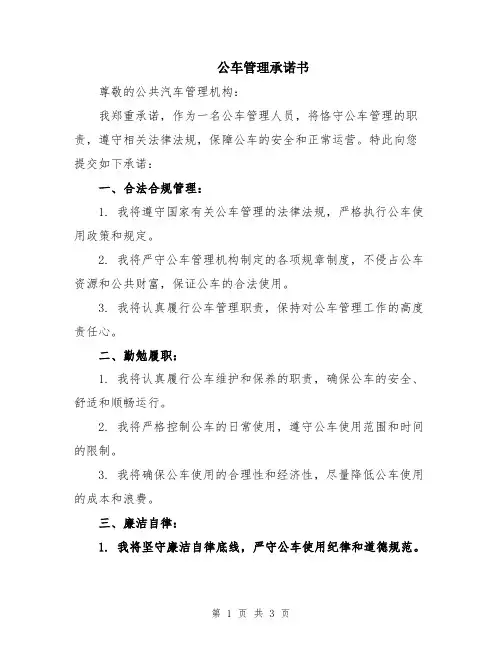 公车管理承诺书

尊敬的公共汽车管理机构：

我郑重承诺，作为一名公车管理人员，将恪守公车管理的职责，遵守相关法律法规，保障公车的安全和正常运营。特此向您提交如下承诺：

一、合法合规管理：

1. 我将遵守国家有关公车管理的法律法规，严格执行公车使用政策和规定。

2. 我将严守公车管理机构制定的各项规章制度，不侵占公车资源和公共财富，保证公车的合法使用。

3. 我将认真履行公车管理职责，保持对公车管理工作的高度责任心。

二、勤勉履职：

1. 我将认真履行公车维护和保养的职责，确保公车的安全、舒适和顺畅运行。

2. 我将严格控制公车的日常使用，遵守公车使用范围和时间的限制。

3. 我将确保公车使用的合理性和经济性，尽量降低公车使用的成本和浪费。

三、廉洁自律：

1. 我将坚守廉洁自律底线，严守公车使用纪律和道德规范。

第 1 页 共 3 页